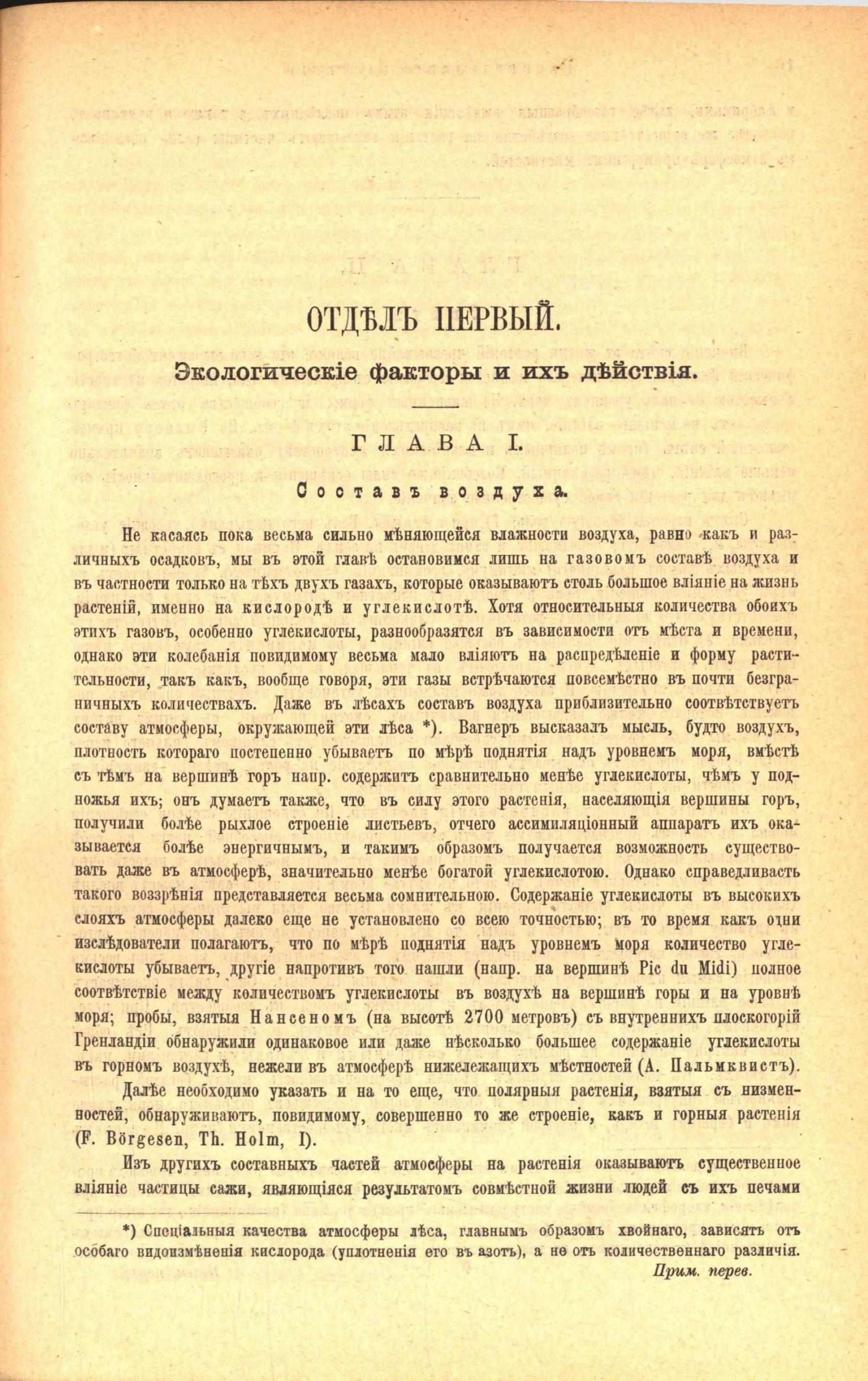 ОТДѢЛЪ ПЕРВЫЙ.

Экологическіе факторы и ихъ дѣйствія.

ГЛАВА I.

Составъ воздуха.

Не касаясь пока весьма сильно мѣняющейся влажности воздуха, равно какъ и различныхъ осадковъ, мы въ этой главѣ остановимся лишь на газовомъ составѣ воздуха и въ частности только на тѣхъ двухъ газахъ, которые оказываютъ столь большое вліяніе на жизнь растеній, именно на кислородѣ и углекислотѣ. Хотя относительныя количества обоихъ этихъ газовъ, особенно углекислоты, разнообразятся въ зависимости отъ мѣста и времени, однако эти колебанія повидимому весьма мало вліяютъ на распредѣленіе и форму растительности, такъ какъ, вообще говоря, эти газы встрѣчаются повсемѣстно въ почти безграничныхъ количествахъ. Даже въ лѣсахъ составъ воздуха приблизительно соотвѣтствуетъ составу атмосферы, окружающей эти лѣса *). Вагнеръ высказалъ мысль, будто воздухъ, плотность котораго постепенно убываетъ по мѣрѣ поднятія надъ уровнемъ моря, вмѣстѣ съ тѣмъ на вершинѣ горъ напр. содержитъ сравнительно менѣе углекислоты, чѣмъ у подножья ихъ; онъ думаетъ также, что въ силу этого растенія, населяющія вершины горъ, получили болѣе рыхлое строеніе листьевъ, отчего ассимиляціонный аппаратъ ихъ оказывается болѣе энергичнымъ, и такимъ образомъ получается возможность существовать даже въ атмосферѣ, значительно менѣе богатой углекислотою. Однако справедливасть такого воззрѣнія представляется весьма сомнительною. Содержаніе углекислоты въ высокихъ слояхъ атмосферы далеко еще не установлено со всею точностью; въ то время какъ одни изслѣдователи полагаютъ, что по мѣрѣ поднятія надъ уровнемъ моря количество углекислоты убываетъ, другіе напротивъ того нашли (напр. на вершинѣ Pic du Midi) полное соотвѣтствіе между количествомъ углекислоты въ воздухѣ на вершинѣ горы и на уровнѣ моря; пробы, взятыя Нансеномъ (на высотѣ 2700 метровъ) съ внутреннихъ плоскогорій Гренландіи обнаружили одинаковое или даже нѣсколько большее содержаніе углекислоты въ горномъ воздухѣ, нежели въ атмосферѣ нижележащихъ мѣстностей (А. Пальмквистъ).

Далѣе необходимо указать и на то еще, что полярныя растенія, взятыя съ низменностей, обнаруживаютъ, повидимому, совершенно то же строеніе, какъ и горныя растенія (F. Börgesen, Th. Holm, I).

Изъ другихъ составныхъ частей атмосферы на растенія оказываютъ существенное вліяніе частицы сажи, являющіяся результатомъ совмѣстной жизни людей съ ихъ печами

*) Спеціальныя качества атмосферы лѣса, главнымъ образомъ хвойнаго, зависятъ отъ особаго видоизмѣненія кислорода (уплотненія его въ азотъ), а не отъ количественнаго различія.
Прим. перев.